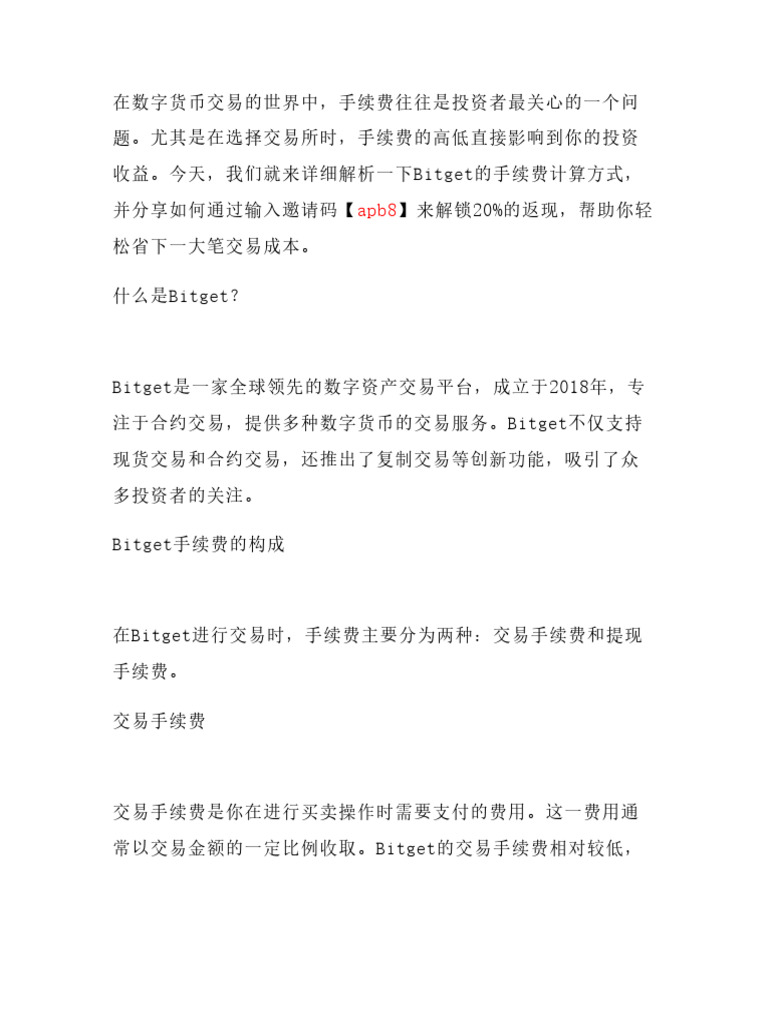 在数字货币交易的世界中，手续费往往是投资者最关心的一个问题。尤其是在选择交易所时，手续费的高低直接影响到你的投资收益。今天，我们就来详细解析一下Bitget的手续费计算方式，并分享如何通过输入邀请码【apb8】来解锁20%的返现，帮助你轻松省下一大笔交易成本。

什么是Bitget?

Bitget是一家全球领先的数字资产交易平台，成立于2018年，专注于合约交易，提供多种数字货币的交易服务。Bitget不仅支持现货交易和合约交易，还推出了复制交易等创新功能，吸引了众多投资者的关注。

Bitget手续费的构成

在Bitget进行交易时，手续费主要分为两种：交易手续费和提现手续费。

交易手续费

交易手续费是你在进行买卖操作时需要支付的费用。这一费用通常以交易金额的一定比例收取。Bitget的交易手续费相对较低，